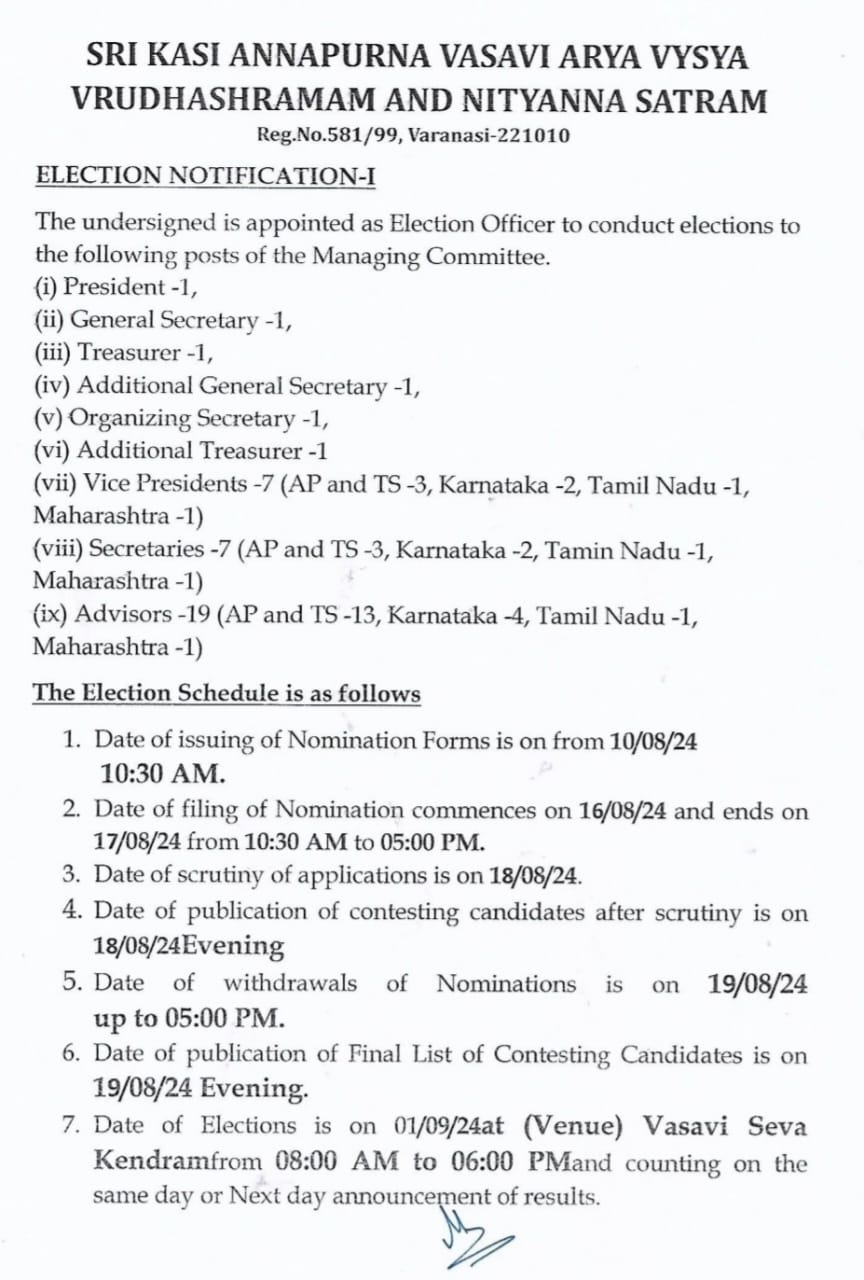 SRI KASI ANNAPURNA VASAVI ARYA VYSYA VRUDHASHRAMAM AND NITYANNA SATRAM
Reg.No.581/99, Varanasi-221010

ELECTION NOTIFICATION-I

The undersigned is appointed as Election Officer to conduct elections to the following posts of the Managing Committee.
(i) President -1,
(ii) General Secretary -1,
(iii) Treasurer -1,
(iv) Additional General Secretary -1,
(v) Organizing Secretary -1,
(vi) Additional Treasurer -1
(vii) Vice Presidents -7 (AP and TS -3, Karnataka -2, Tamil Nadu -1, Maharashtra -1)
(viii) Secretaries -7 (AP and TS -3, Karnataka -2, Tamin Nadu -1, Maharashtra -1)
(ix) Advisors -19 (AP and TS -13, Karnataka -4, Tamil Nadu -1, Maharashtra -1)

The Election Schedule is as follows

1. Date of issuing of Nomination Forms is on from 10/08/24 10:30 AM.
2. Date of filing of Nomination commences on 16/08/24 and ends on 17/08/24 from 10:30 AM to 05:00 PM.
3. Date of scrutiny of applications is on 18/08/24.
4. Date of publication of contesting candidates after scrutiny is on 18/08/24Evening
5. Date of withdrawals of Nominations is on 19/08/24 up to 05:00 PM.
6. Date of publication of Final List of Contesting Candidates is on 19/08/24 Evening.
7. Date of Elections is on 01/09/24at (Venue) Vasavi Seva Kendramfrom 08:00 AM to 06:00 PMand counting on the same day or Next day announcement of results.